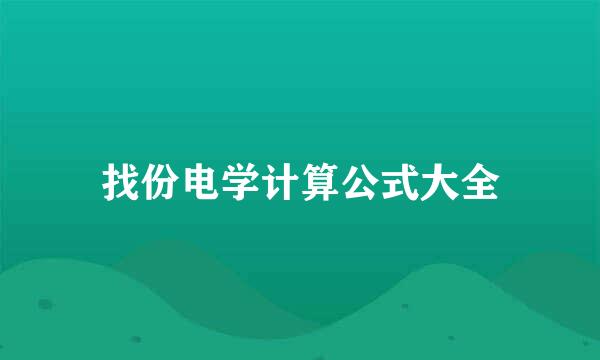 找份电学计算公式大全